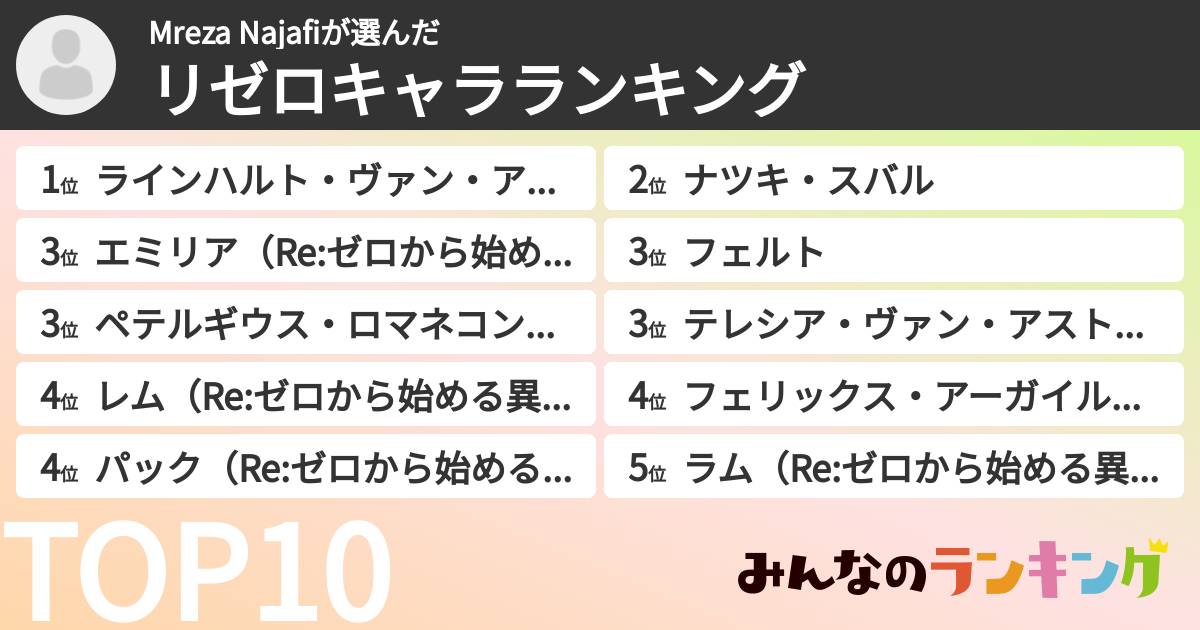 Mreza Najafiが選んだ
リゼロキャラランキング

1位 ラインハルト・ヴァン・ア...
2位 ナツキ・スバル
3位 エミリア（Re:ゼロから始め...
3位 フェルト
3位 ペテルギウス・ロマネコン...
3位 テレシア・ヴァン・アスト...
4位 レム（Re:ゼロから始める異...
4位 フェリックス・アーガイル...
4位 パック（Re:ゼロから始める...
5位 ラム（Re:ゼロから始める異...

TOP10

みんなのランキング